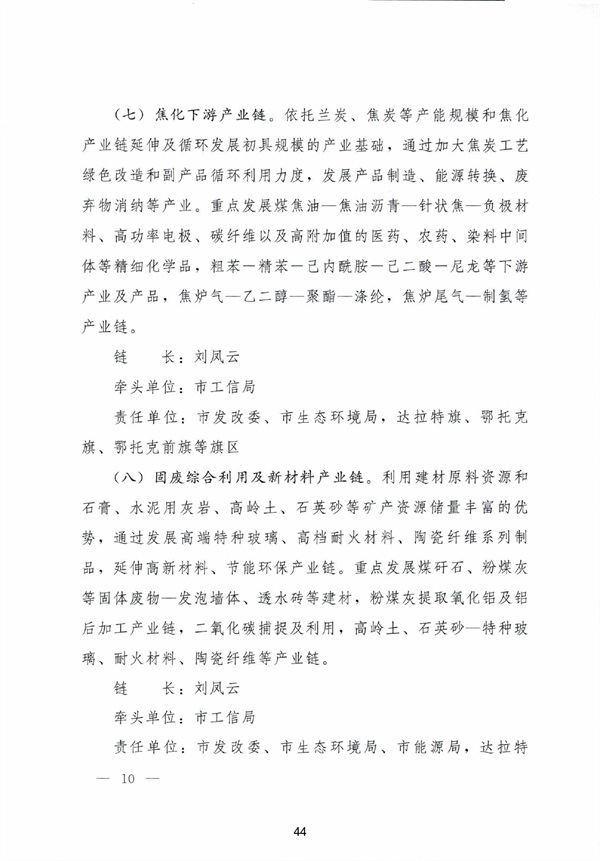 （七）焦化下游产业链。依托兰炭、焦炭等产能规模和焦化产业链延伸及循环发展初具规模的产业基础，通过加大焦炭工艺绿色改造和副产品循环利用力度，发展产品制造、能源转换、废弃物消纳等产业。重点发展煤焦油—焦油沥青—针状焦—负极材料、高功率电极、碳纤维以及高附加值的医药、农药、染料中间体等精细化学品，粗苯—精苯—己内酰胺—己二酸—尼龙等下游产业及产品，焦炉气—乙二醇—聚酯—涤纶，焦炉尾气—制氢等产业链。

链　　长：刘凤云

牵头单位：市工信局

责任单位：市发改委、市生态环境局，达拉特旗、鄂托克旗、鄂托克前旗等旗区

（八）固废综合利用及新材料产业链。利用建材原料资源和石膏、水泥用灰岩、高岭土、石英砂等矿产资源储量丰富的优势，通过发展高端特种玻璃、高档耐火材料、陶瓷纤维系列制品，延伸高新材料、节能环保产业链。重点发展煤矸石、粉煤灰等固体废物—发泡墙体、透水砖等建材，粉煤灰提取氧化铝及铝后加工产业链，二氧化碳捕捉及利用，高岭土、石英砂—特种玻璃、耐火材料、陶瓷纤维等产业链。

链　　长：刘凤云

牵头单位：市工信局

责任单位：市发改委、市生态环境局、市能源局，达拉特

— 10 —

44